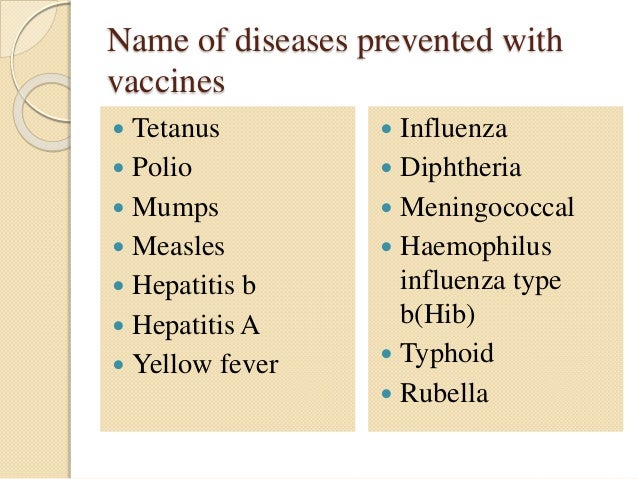 Name of diseases prevented with vaccines

- Tetanus
- Polio
- Mumps
- Measles
- Hepatitis b
- Hepatitis A
- Yellow fever

- Influenza
- Diphtheria
- Meningococcal
- Haemophilus influenza type b(Hib)
- Typhoid
- Rubella